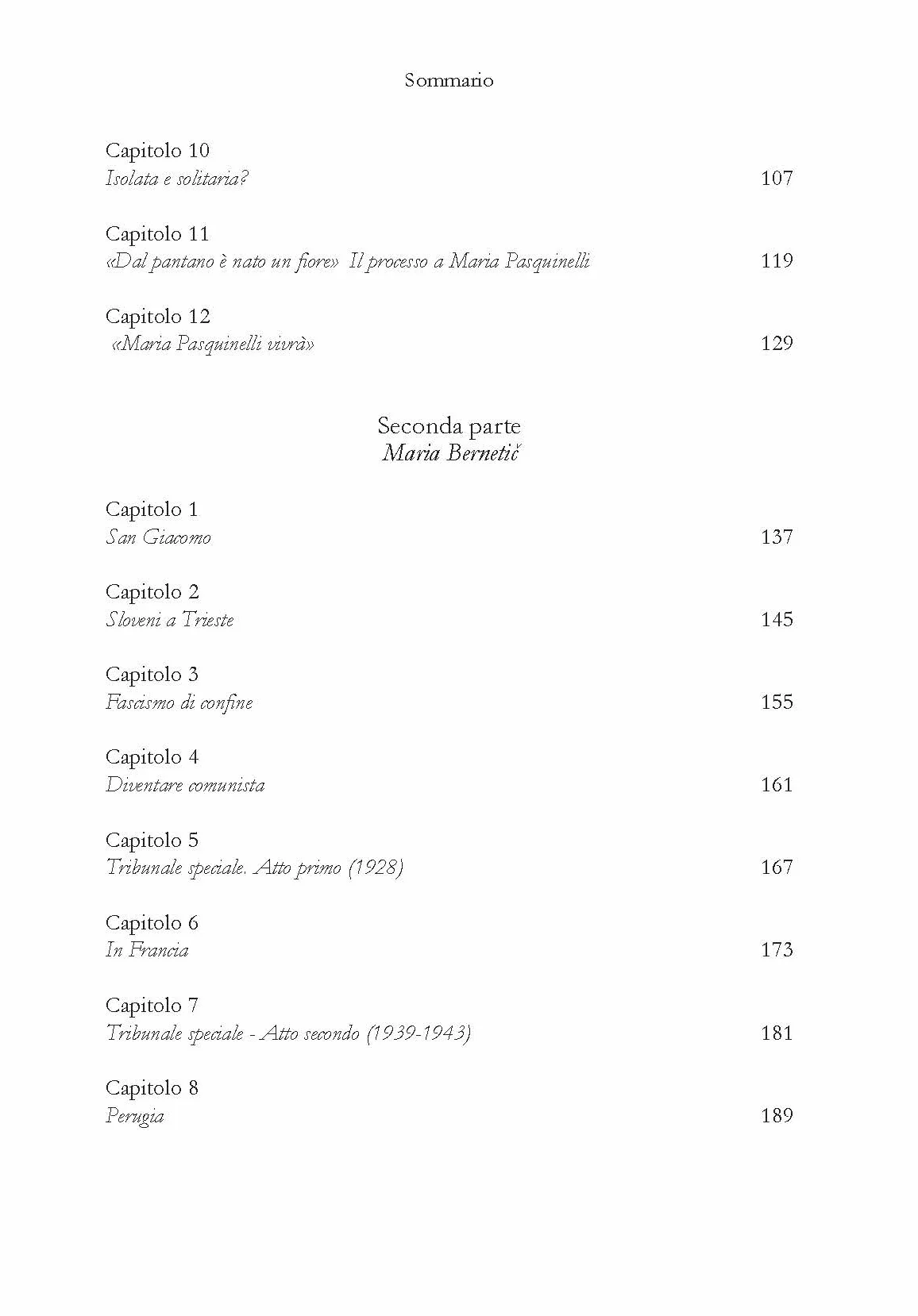 Sommario

Capitolo 10
Isolata e solitaria? 107

Capitolo 11
«Dal pantano è nato un fiore» Il processo a Maria Pasquinelli 119

Capitolo 12
«Maria Pasquinelli vivrà» 129

Seconda parte
Maria Bernetič

Capitolo 1
San Giacomo 137

Capitolo 2
Sloveni a Trieste 145

Capitolo 3
Fascismo di confine 155

Capitolo 4
Diventare comunista 161

Capitolo 5
Tribunale speciale. Atto primo (1928) 167

Capitolo 6
In Francia 173

Capitolo 7
Tribunale speciale - Atto secondo (1939-1943) 181

Capitolo 8
Perugia 189